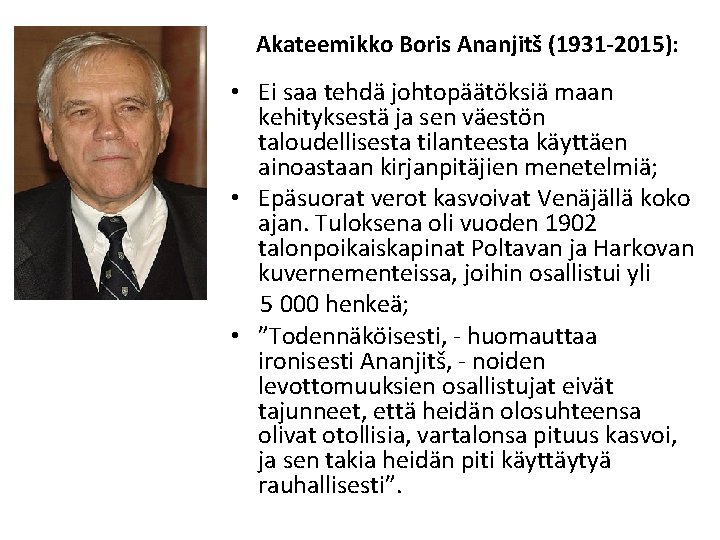 Akateemikko Boris Ananjitš (1931-2015):

• Ei saa tehdä johtopäätöksiä maan kehityksestä ja sen väestön taloudellisesta tilanteesta käyttäen ainoastaan kirjanpitäjien menetelmiä;

• Epäsuorat verot kasvoivat Venäjällä koko ajan. Tuloksena oli vuoden 1902 talonpoikaiskapinat Poltavan ja Harkovan kuvernementeissa, joihin osallistui yli 5 000 henkeä;

• ”Todennäköisesti, - huomauttaa ironisesti Ananjitš, - noiden levottomuuksien osallistujat eivät tajunneet, että heidän olosuhteensa olivat otollisia, vartalonsa pituus kasvoi, ja sen takia heidän piti käyttäytyä rauhallisesti”.